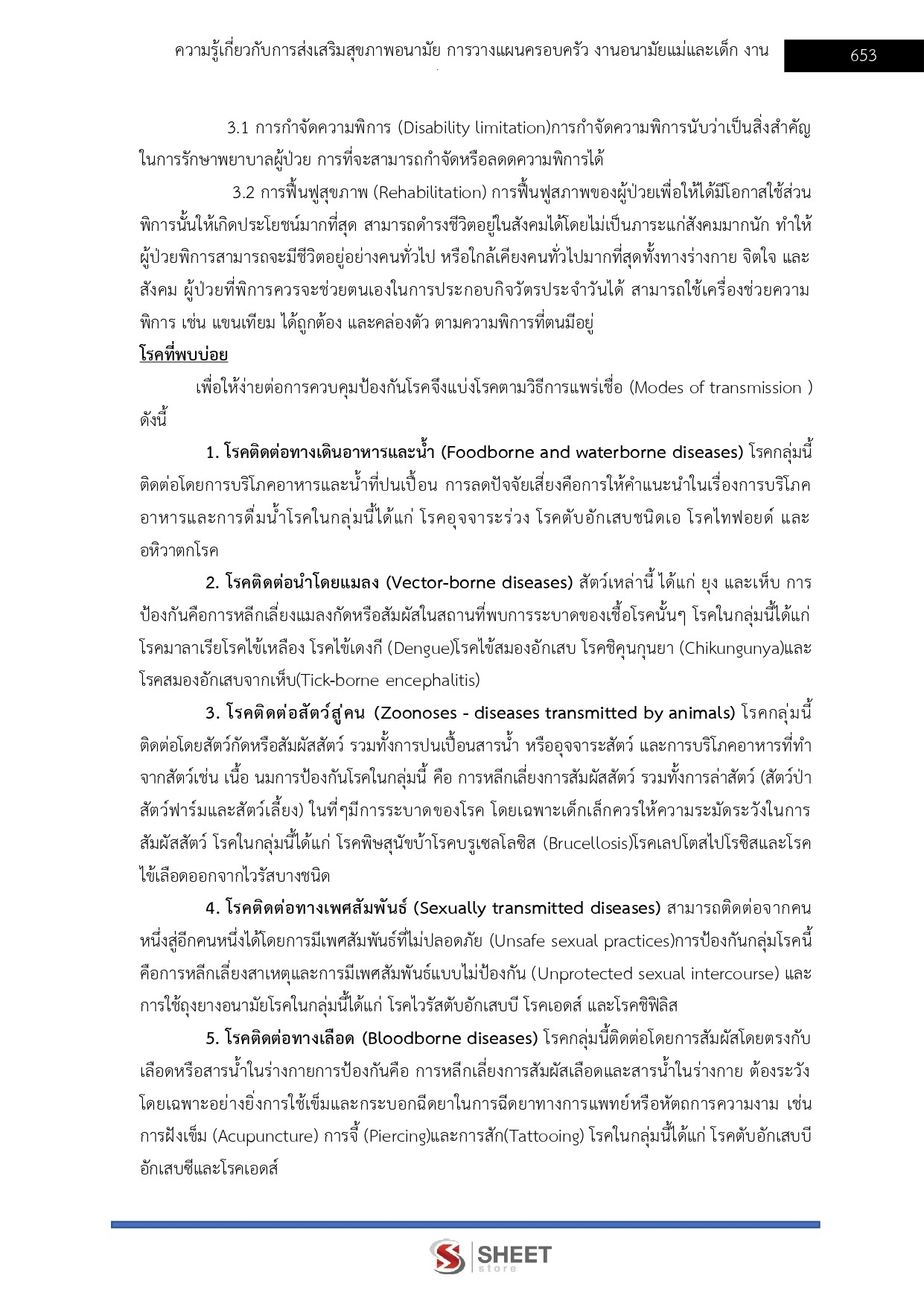 ความรู้เกี่ยวกับการส่งเสริมสุขภาพอนามัย การวางแผนครอบครัว งานอนามัยแม่และเด็ก งาน

653

3.1 การกำจัดความพิการ (Disability limitation)การกำจัดความพิการนับว่าเป็นสิ่งสำคัญในการรักษาพยาบาลผู้ป่วย การที่จะสามารถกำจัดหรือลดดความพิการได้

3.2 การฟื้นฟูสุขภาพ (Rehabilitation) การฟื้นฟูสภาพของผู้ป่วยเพื่อให้ได้มีโอกาสใช้ส่วนพิการนั้นให้เกิดประโยชน์มากที่สุด สามารถดำรงชีวิตอยู่ในสังคมได้โดยไม่เป็นภาระแก่สังคมมากนัก ทำให้ผู้ป่วยพิการสามารถจะมีชีวิตอยู่อย่างคนทั่วไป หรือใกล้เคียงคนทั่วไปมากที่สุดทั้งทางร่างกาย จิตใจ และสังคม ผู้ป่วยที่พิการควรจะช่วยตนเองในการประกอบกิจวัตรประจำวันได้ สามารถใช้เครื่องช่วยความพิการ เช่น แขนเทียม ได้ถูกต้อง และคล่องตัว ตามความพิการที่ตนมีอยู่

โรคที่พบบ่อย

เพื่อให้ง่ายต่อการควบคุมป้องกันโรคจึงแบ่งโรคตามวิธีการแพร่เชื่อ (Modes of transmission ) ดังนี้

1. โรคติดต่อทางเดินอาหารและน้ำ (Foodborne and waterborne diseases) โรคกลุ่มนี้ติดต่อโดยการบริโภคอาหารและน้ำที่ปนเปื้อน การลดปัจจัยเสี่ยงคือการให้คำแนะนำในเรื่องการบริโภคอาหารและการดื่มน้ำโรคในกลุ่มนี้ได้แก่ โรคอุจจาระร่วง โรคตับอักเสบชนิดเอ โรคไทฟอยด์ และอหิวาตกโรค

2. โรคติดต่อนำโดยแมลง (Vector-borne diseases) สัตว์เหล่านี้ ได้แก่ ยุง และเห็บ การป้องกันคือการหลีกเลี่ยงแมลงกัดหรือสัมผัสในสถานที่พบการระบาดของเชื้อโรคนั้นๆ โรคในกลุ่มนี้ได้แก่ โรคมาลาเรียโรคไข้เหลือง โรคไข้เดงกี (Dengue)โรคไข้สมองอักเสบ โรคชิคุนกุนยา (Chikungunya)และโรคสมองอักเสบจากเห็บ(Tick-borne encephalitis)

3. โรคติดต่อสัตว์สู่คน (Zoonoses - diseases transmitted by animals) โรคกลุ่มนี้ติดต่อโดยสัตว์กัดหรือสัมผัสสัตว์ รวมทั้งการปนเปื้อนสารน้ำ หรืออุจจาระสัตว์ และการบริโภคอาหารที่ทำจากสัตว์เช่น เนื้อ นมการป้องกันโรคในกลุ่มนี้ คือ การหลีกเลี่ยงการสัมผัสสัตว์ รวมทั้งการล่าสัตว์ (สัตว์ป่า สัตว์ฟาร์มและสัตว์เลี้ยง) ในที่ๆมีการระบาดของโรค โดยเฉพาะเด็กเล็กควรให้ความระมัดระวังในการสัมผัสสัตว์ โรคในกลุ่มนี้ได้แก่ โรคพิษสุนัขบ้าโรคบรูเซลโลซิส (Brucellosis)โรคเลปโตสไปโรซิสและโรคไข้เลือดออกจากไวรัสบางชนิด

4. โรคติดต่อทางเพศสัมพันธ์ (Sexually transmitted diseases) สามารถติดต่อจากคนหนึ่งสู่อีกคนหนึ่งได้โดยการมีเพศสัมพันธ์ที่ไม่ปลอดภัย (Unsafe sexual practices)การป้องกันกลุ่มโรคนี้คือการหลีกเลี่ยงสาเหตุและการมีเพศสัมพันธ์แบบไม่ป้องกัน (Unprotected sexual intercourse) และการใช้ถุงยางอนามัยโรคในกลุ่มนี้ได้แก่ โรคไวรัสตับอักเสบบี โรคเอดส์ และโรคซิฟิลิส

5. โรคติดต่อทางเลือด (Bloodborne diseases) โรคกลุ่มนี้ติดต่อโดยการสัมผัสโดยตรงกับเลือดหรือสารน้ำในร่างกายการป้องกันคือ การหลีกเลี่ยงการสัมผัสเลือดและสารน้ำในร่างกาย ต้องระวังโดยเฉพาะอย่างยิ่งการใช้เข็มและกระบอกฉีดยาในการฉีดยาทางการแพทย์หรือหัตถการความงาม เช่น การฝังเข็ม (Acupuncture) การจี้ (Piercing)และการสัก(Tattooing) โรคในกลุ่มนี้ได้แก่ โรคตับอักเสบบี อักเสบซีและโรคเอดส์

SHEET store